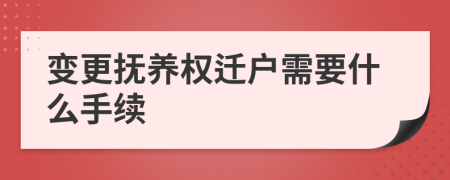 变更抚养权迁户需要什么手续